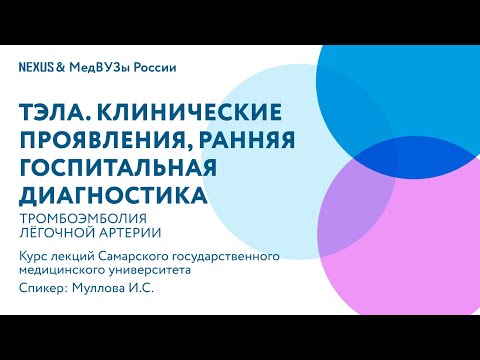 NEXUS & МедВУЗы России

ТЭЛА. КЛИНИЧЕСКИЕ ПРОЯВЛЕНИЯ, РАННЯЯ ГОСПИТАЛЬНАЯ ДИАГНОСТИКА

ТРОМБОЭМБОЛИЯ ЛЁГОЧНОЙ АРТЕРИИ

Курс лекций Самарского государственного медицинского университета

Спикер: Муллова И.С.